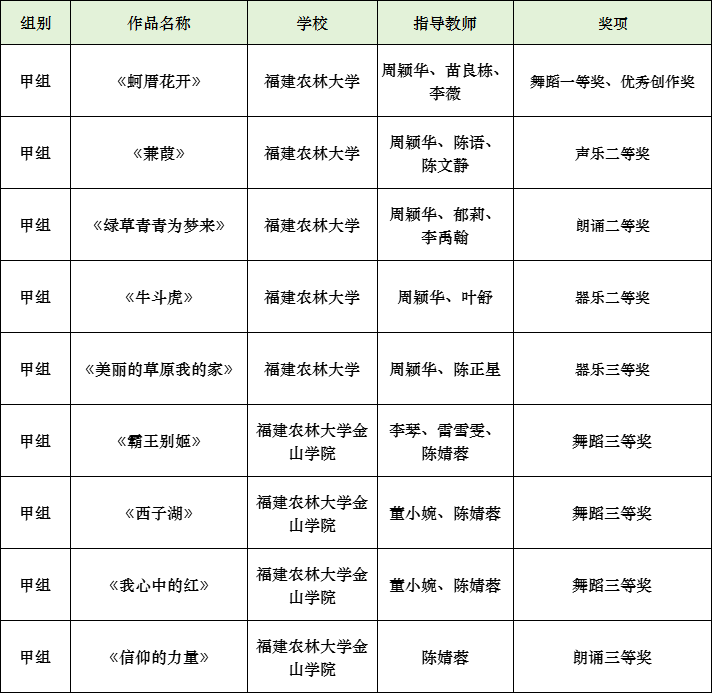 | 组别 | 作品名称 | 学校 | 指导教师 | 奖项 |
|---|---|---|---|---|
| 甲组 | 《蚵厝花开》 | 福建农林大学 | 周颖华、苗良栋、李薇 | 舞蹈一等奖、优秀创作奖 |
| 甲组 | 《蒹葭》 | 福建农林大学 | 周颖华、陈语、陈文静 | 声乐二等奖 |
| 甲组 | 《绿草青青为梦来》 | 福建农林大学 | 周颖华、郁莉、李禹翰 | 朗诵二等奖 |
| 甲组 | 《牛斗虎》 | 福建农林大学 | 周颖华、叶舒 | 器乐二等奖 |
| 甲组 | 《美丽的草原我的家》 | 福建农林大学 | 周颖华、陈正星 | 器乐三等奖 |
| 甲组 | 《霸王别姬》 | 福建农林大学金山学院 | 李琴、雷雪雯、陈婧蓉 | 舞蹈三等奖 |
| 甲组 | 《西子湖》 | 福建农林大学金山学院 | 董小婉、陈婧蓉 | 舞蹈三等奖 |
| 甲组 | 《我心中的红》 | 福建农林大学金山学院 | 董小婉、陈婧蓉 | 舞蹈三等奖 |
| 甲组 | 《信仰的力量》 | 福建农林大学金山学院 | 陈婧蓉 | 朗诵三等奖 |